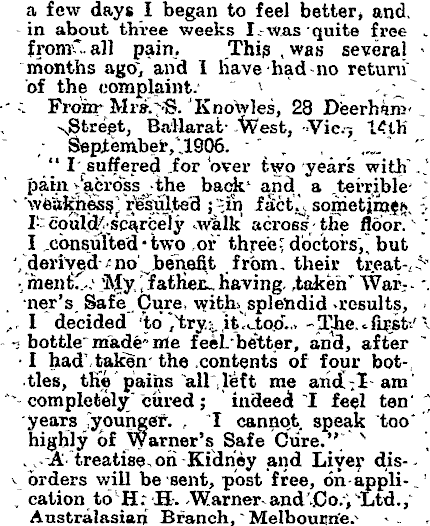 a few days I began to feel better, and in about three weeks I was quite free from all pain. This was several months ago, and I have had no return of the complaint.

From Mrs. S. Knowles, 28 Deerham Street, Ballarat West, Vic., 14th September, 1906.

"I suffered for over two years with pain across the back and a terrible weakness resulted; in fact, sometimes I could scarcely walk across the floor. I consulted two or three doctors, but derived no benefit from their treatment. My father having taken Warner's Safe Cure with splendid results, I decided to try it too. The first bottle made me feel better, and, after I had taken the contents of four bottles, the pains all left me and I am completely cured; indeed I feel ten years younger. I cannot speak too highly of Warner's Safe Cure."

A treatise on Kidney and Liver disorders will be sent, post free, on application to H. H. Warner and Co., Ltd., Australasian Branch, Melbourne.